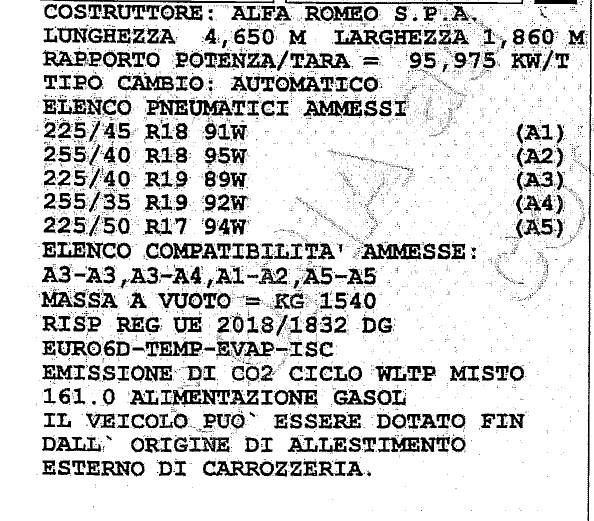 COSTRUTTORE: ALFA ROMEO S.P.A.
LUNGHEZZA 4,650 M LARGHEZZA 1,860 M
RAPPORTO POTENZA/TARA = 95,975 KW/T
TIPO CAMBIO: AUTOMATICO
ELENCO PNEUMATICI AMMESSI
225/45 R18 91W (A1)
255/40 R18 95W (A2)
225/40 R19 89W (A3)
255/35 R19 92W (A4)
225/50 R17 94W (A5)
ELENCO COMPATIBILITA' AMMESSE:
A3-A3,A3-A4,A1-A2,A5-A5
MASSA A VUOTO = KG 1540
RISP REG UE 2018/1832 DG
EURO6D-TEMP-EVAP-ISC
EMISSIONE DI CO2 CICLO WLTP MISTO
161.0 ALIMENTAZIONE GASOL
IL VEICOLO PUO` ESSERE DOTATO FIN
DALL` ORIGINE DI ALLESTIMENTO
ESTERNO DI CARROZZERIA.